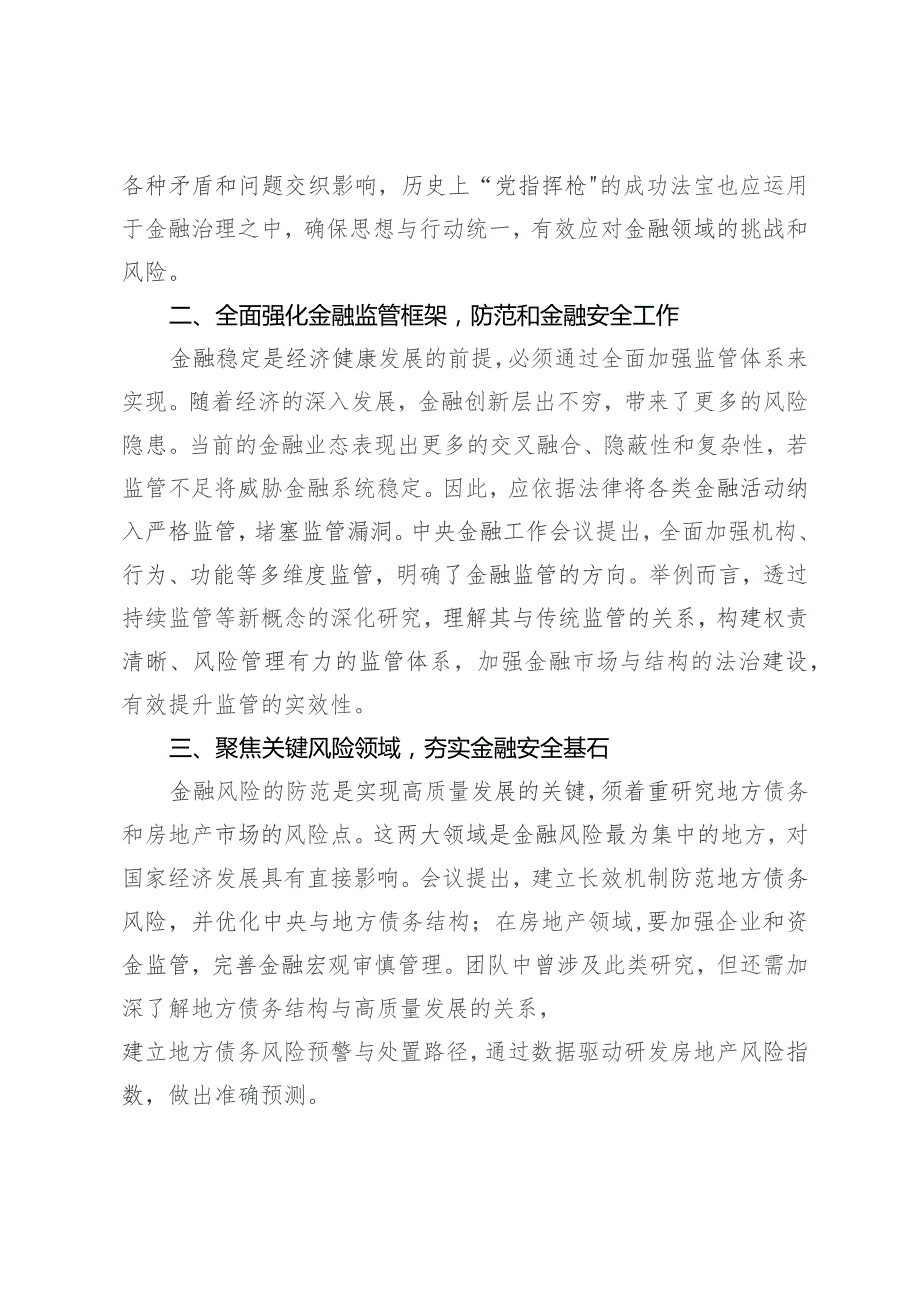 各种矛盾和问题交织影响，历史上“党指挥枪"的成功法宝也应运用于金融治理之中，确保思想与行动统一，有效应对金融领域的挑战和风险。

二、全面强化金融监管框架，防范和金融安全工作

金融稳定是经济健康发展的前提，必须通过全面加强监管体系来实现。随着经济的深入发展，金融创新层出不穷，带来了更多的风险隐患。当前的金融业态表现出更多的交叉融合、隐蔽性和复杂性，若监管不足将威胁金融系统稳定。因此，应依据法律将各类金融活动纳入严格监管，堵塞监管漏洞。中央金融工作会议提出，全面加强机构、行为、功能等多维度监管，明确了金融监管的方向。举例而言，透过持续监管等新概念的深化研究，理解其与传统监管的关系，构建权责清晰、风险管理有力的监管体系，加强金融市场与结构的法治建设，有效提升监管的实效性。

三、聚焦关键风险领域，夯实金融安全基石

金融风险的防范是实现高质量发展的关键，须着重研究地方债务和房地产市场的风险点。这两大领域是金融风险最为集中的地方，对国家经济发展具有直接影响。会议提出，建立长效机制防范地方债务风险，并优化中央与地方债务结构；在房地产领域，要加强企业和资金监管，完善金融宏观审慎管理。团队中曾涉及此类研究，但还需加深了解地方债务结构与高质量发展的关系，

建立地方债务风险预警与处置路径，通过数据驱动研发房地产风险指数，做出准确预测。